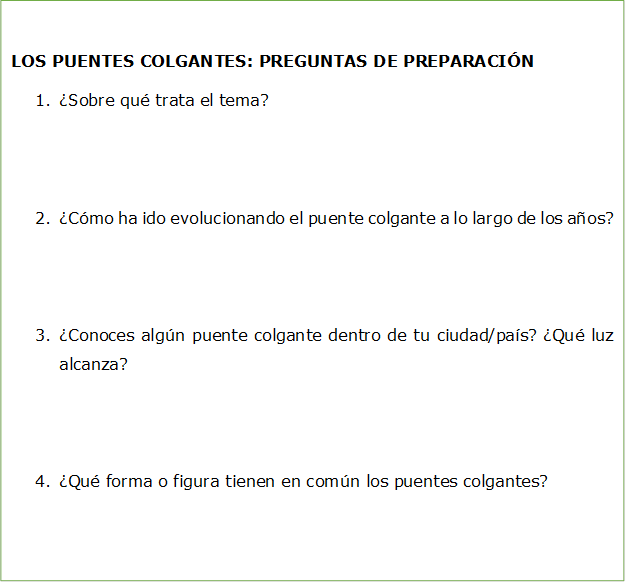 LOS PUENTES COLGANTES: PREGUNTAS DE PREPARACIÓN

1. ¿Sobre qué trata el tema?

2. ¿Cómo ha ido evolucionando el puente colgante a lo largo de los años?

3. ¿Conoces algún puente colgante dentro de tu ciudad/país? ¿Qué luz alcanza?

4. ¿Qué forma o figura tienen en común los puentes colgantes?